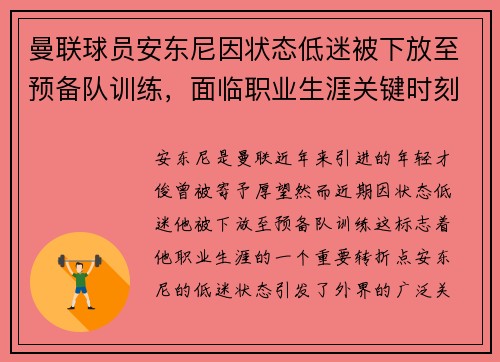 曼联球员安东尼因状态低迷被下放至预备队训练，面临职业生涯关键时刻

安东尼是曼联近年来引进的年轻才俊曾被寄予厚望然而近期因状态低迷他被下放至预备队训练这标志着他职业生涯的一个重要转折点安东尼的低迷状态引发了外界的广泛关